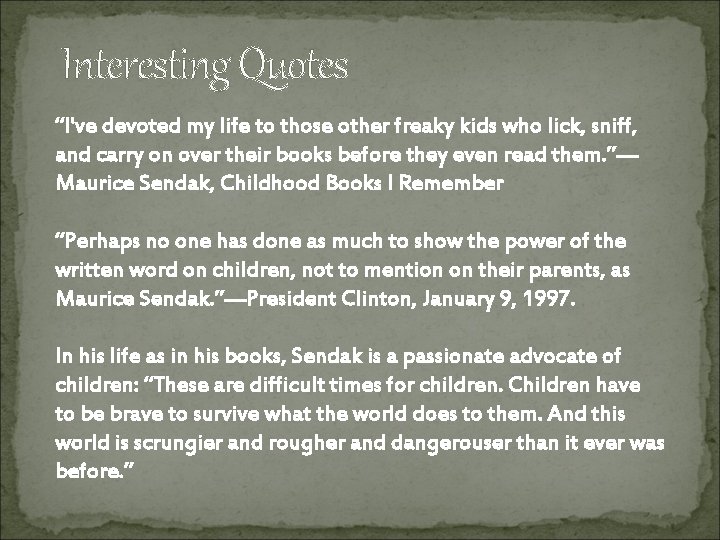 Interesting Quotes

"I've devoted my life to those other freaky kids who lick, sniff, and carry on over their books before they even read them."—Maurice Sendak, Childhood Books I Remember

"Perhaps no one has done as much to show the power of the written word on children, not to mention on their parents, as Maurice Sendak."—President Clinton, January 9, 1997.

In his life as in his books, Sendak is a passionate advocate of children: "These are difficult times for children. Children have to be brave to survive what the world does to them. And this world is scrungier and rougher and dangerouser than it ever was before."